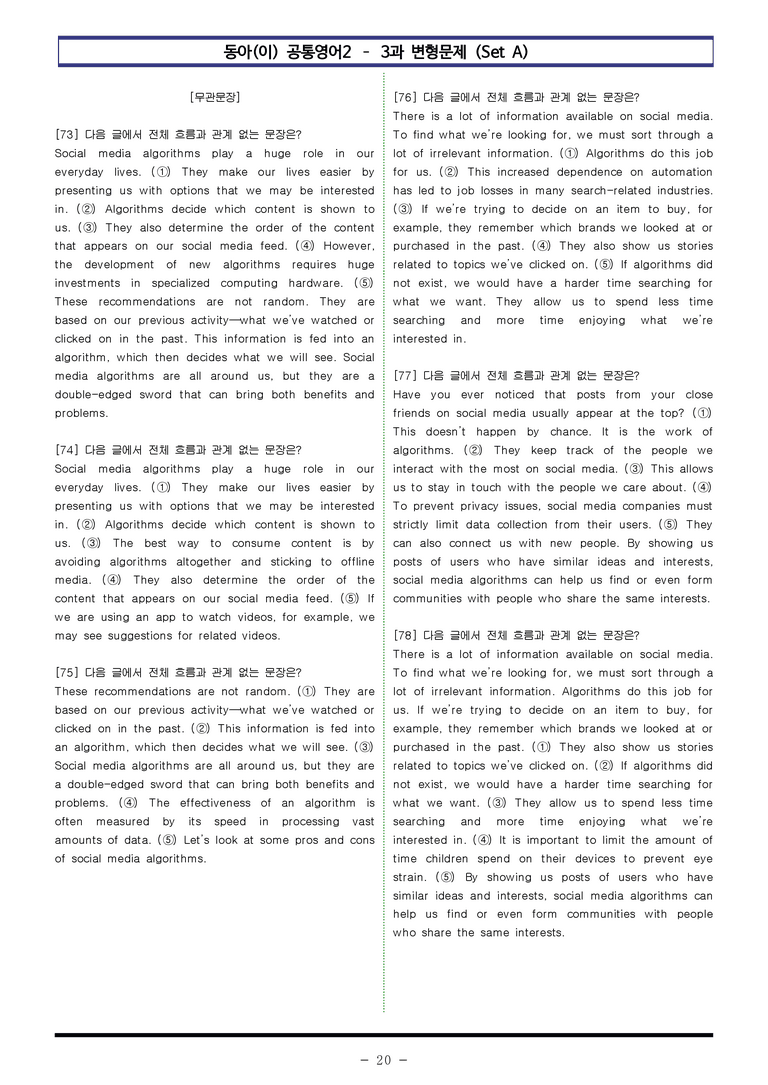 동아(이) 공통영어2 - 3과 변형문제 (Set A)

[무관문장]

[73] 다음 글에서 전체 흐름과 관계 없는 문장은?
Social media algorithms play a huge role in our everyday lives. (①) They make our lives easier by presenting us with options that we may be interested in. (②) Algorithms decide which content is shown to us. (③) They also determine the order of the content that appears on our social media feed. (④) However, the development of new algorithms requires huge investments in specialized computing hardware. (⑤) These recommendations are not random. They are based on our previous activity—what we've watched or clicked on in the past. This information is fed into an algorithm, which then decides what we will see. Social media algorithms are all around us, but they are a double-edged sword that can bring both benefits and problems.

[74] 다음 글에서 전체 흐름과 관계 없는 문장은?
Social media algorithms play a huge role in our everyday lives. (①) They make our lives easier by presenting us with options that we may be interested in. (②) Algorithms decide which content is shown to us. (③) The best way to consume content is by avoiding algorithms altogether and sticking to offline media. (④) They also determine the order of the content that appears on our social media feed. (⑤) If we are using an app to watch videos, for example, we may see suggestions for related videos.

[75] 다음 글에서 전체 흐름과 관계 없는 문장은?
These recommendations are not random. (①) They are based on our previous activity—what we've watched or clicked on in the past. (②) This information is fed into an algorithm, which then decides what we will see. (③) Social media algorithms are all around us, but they are a double-edged sword that can bring both benefits and problems. (④) The effectiveness of an algorithm is often measured by its speed in processing vast amounts of data. (⑤) Let's look at some pros and cons of social media algorithms.

[76] 다음 글에서 전체 흐름과 관계 없는 문장은?
There is a lot of information available on social media. To find what we're looking for, we must sort through a lot of irrelevant information. (①) Algorithms do this job for us. (②) This increased dependence on automation has led to job losses in many search-related industries. (③) If we're trying to decide on an item to buy, for example, they remember which brands we looked at or purchased in the past. (④) They also show us stories related to topics we've clicked on. (⑤) If algorithms did not exist, we would have a harder time searching for what we want. They allow us to spend less time searching and more time enjoying what we're interested in.

[77] 다음 글에서 전체 흐름과 관계 없는 문장은?
Have you ever noticed that posts from your close friends on social media usually appear at the top? (①) This doesn't happen by chance. It is the work of algorithms. (②) They keep track of the people we interact with the most on social media. (③) This allows us to stay in touch with the people we care about. (④) To prevent privacy issues, social media companies must strictly limit data collection from their users. (⑤) They can also connect us with new people. By showing us posts of users who have similar ideas and interests, social media algorithms can help us find or even form communities with people who share the same interests.

[78] 다음 글에서 전체 흐름과 관계 없는 문장은?
There is a lot of information available on social media. To find what we're looking for, we must sort through a lot of irrelevant information. Algorithms do this job for us. If we're trying to decide on an item to buy, for example, they remember which brands we looked at or purchased in the past. (①) They also show us stories related to topics we've clicked on. (②) If algorithms did not exist, we would have a harder time searching for what we want. (③) They allow us to spend less time searching and more time enjoying what we're interested in. (④) It is important to limit the amount of time children spend on their devices to prevent eye strain. (⑤) By showing us posts of users who have similar ideas and interests, social media algorithms can help us find or even form communities with people who share the same interests.

- 20 -